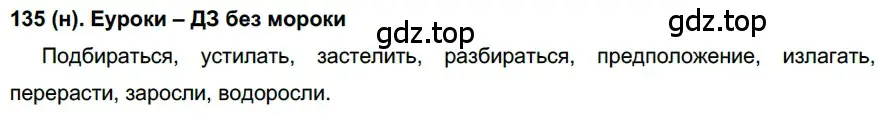 135 (н). Еуроки – ДЗ без мороки

gdz.top

gdz.top

Подбираться, устилать, застелить, разбираться, предположение, излагать, перерасти, заросли, водоросли.